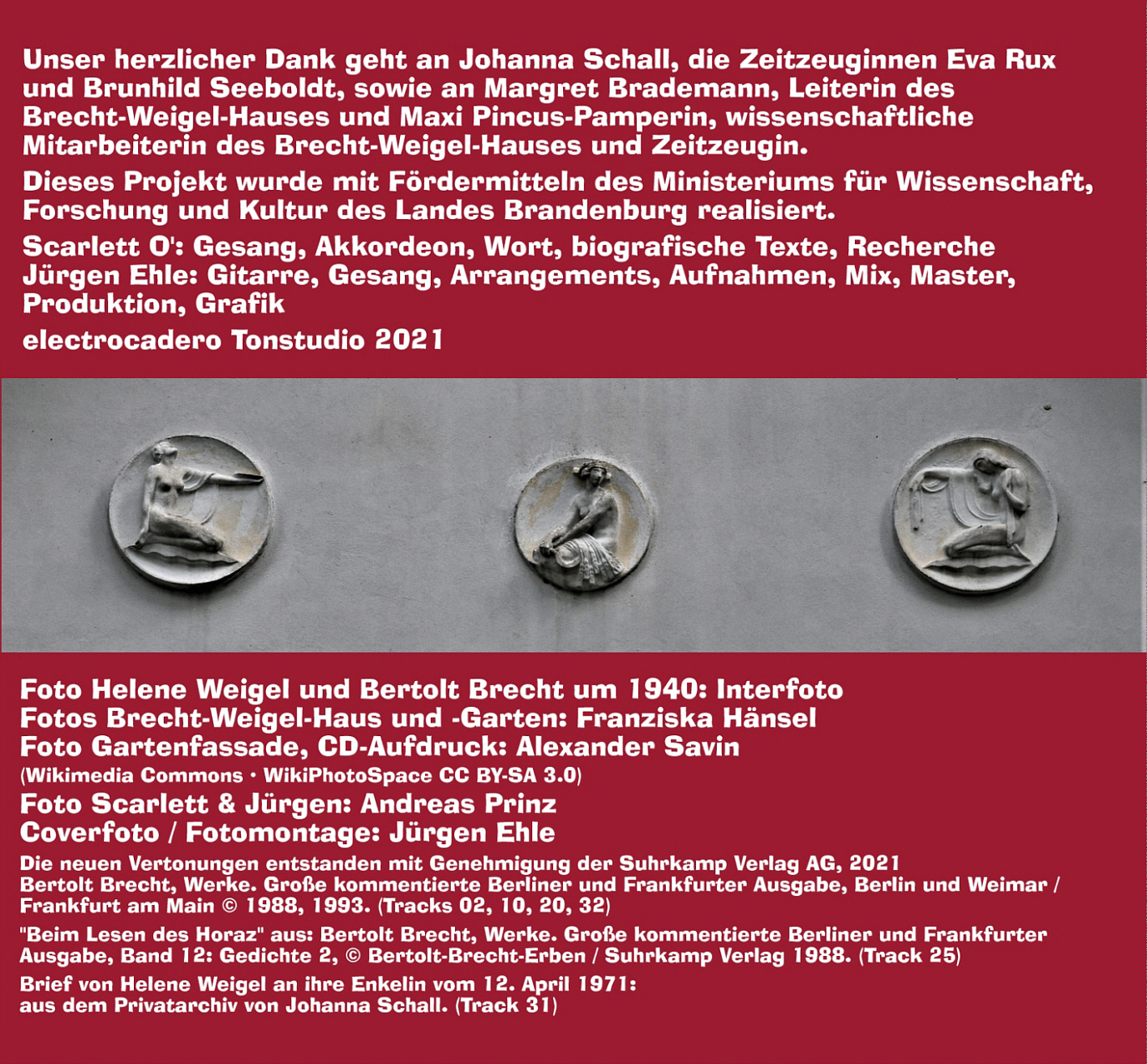 Unser herzlicher Dank geht an Johanna Schall, die Zeitzeuginnen Eva Rux und Brunhild Seeboldt, sowie an Margret Brademann, Leiterin des Brecht-Weigel-Hauses und Maxi Pincus-Pamperin, wissenschaftliche Mitarbeiterin des Brecht-Weigel-Hauses und Zeitzeugin.

Dieses Projekt wurde mit Fördermitteln des Ministeriums für Wissenschaft, Forschung und Kultur des Landes Brandenburg realisiert.

Scarlett O': Gesang, Akkordeon, Wort, biografische Texte, Recherche
Jürgen Ehle: Gitarre, Gesang, Arrangements, Aufnahmen, Mix, Master, Produktion, Grafik

electrocadero Tonstudio 2021

Foto Helene Weigel und Bertolt Brecht um 1940: Interfoto
Fotos Brecht-Weigel-Haus und -Garten: Franziska Hänsel
Foto Gartenfassade, CD-Aufdruck: Alexander Savin
(Wikimedia Commons · WikiPhotoSpace CC BY-SA 3.0)
Foto Scarlett & Jürgen: Andreas Prinz
Coverfoto / Fotomontage: Jürgen Ehle

Die neuen Vertonungen entstanden mit Genehmigung der Suhrkamp Verlag AG, 2021
Bertolt Brecht, Werke. Große kommentierte Berliner und Frankfurter Ausgabe, Berlin und Weimar / Frankfurt am Main © 1988, 1993. (Tracks 02, 10, 20, 32)

"Beim Lesen des Horaz" aus: Bertolt Brecht, Werke. Große kommentierte Berliner und Frankfurter Ausgabe, Band 12: Gedichte 2, © Bertolt-Brecht-Erben / Suhrkamp Verlag 1988. (Track 25)

Brief von Helene Weigel an ihre Enkelin vom 12. April 1971:
aus dem Privatarchiv von Johanna Schall. (Track 31)